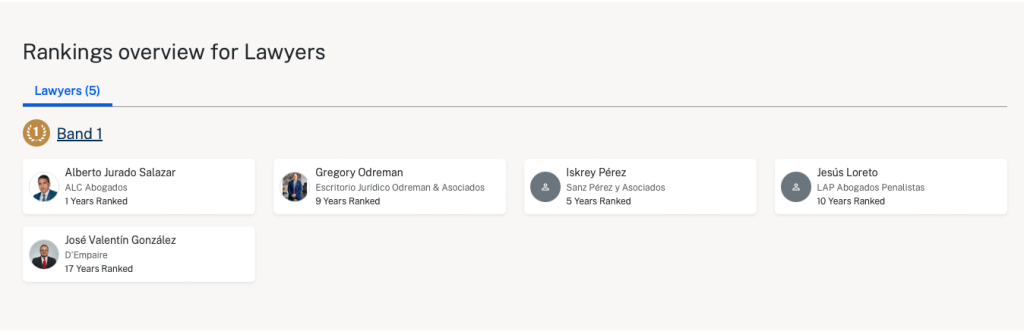 Rankings overview for Lawyers

Lawyers (5)

1 Band 1

Alberto Jurado Salazar
ALC Abogados
1 Years Ranked

Gregory Odreman
Escritorio Jurídico Odreman & Asociados
9 Years Ranked

Iskrey Pérez
Sanz Pérez y Asociados
5 Years Ranked

Jesús Loreto
LAP Abogados Penalistas
10 Years Ranked

José Valentín González
D'Empaire
17 Years Ranked